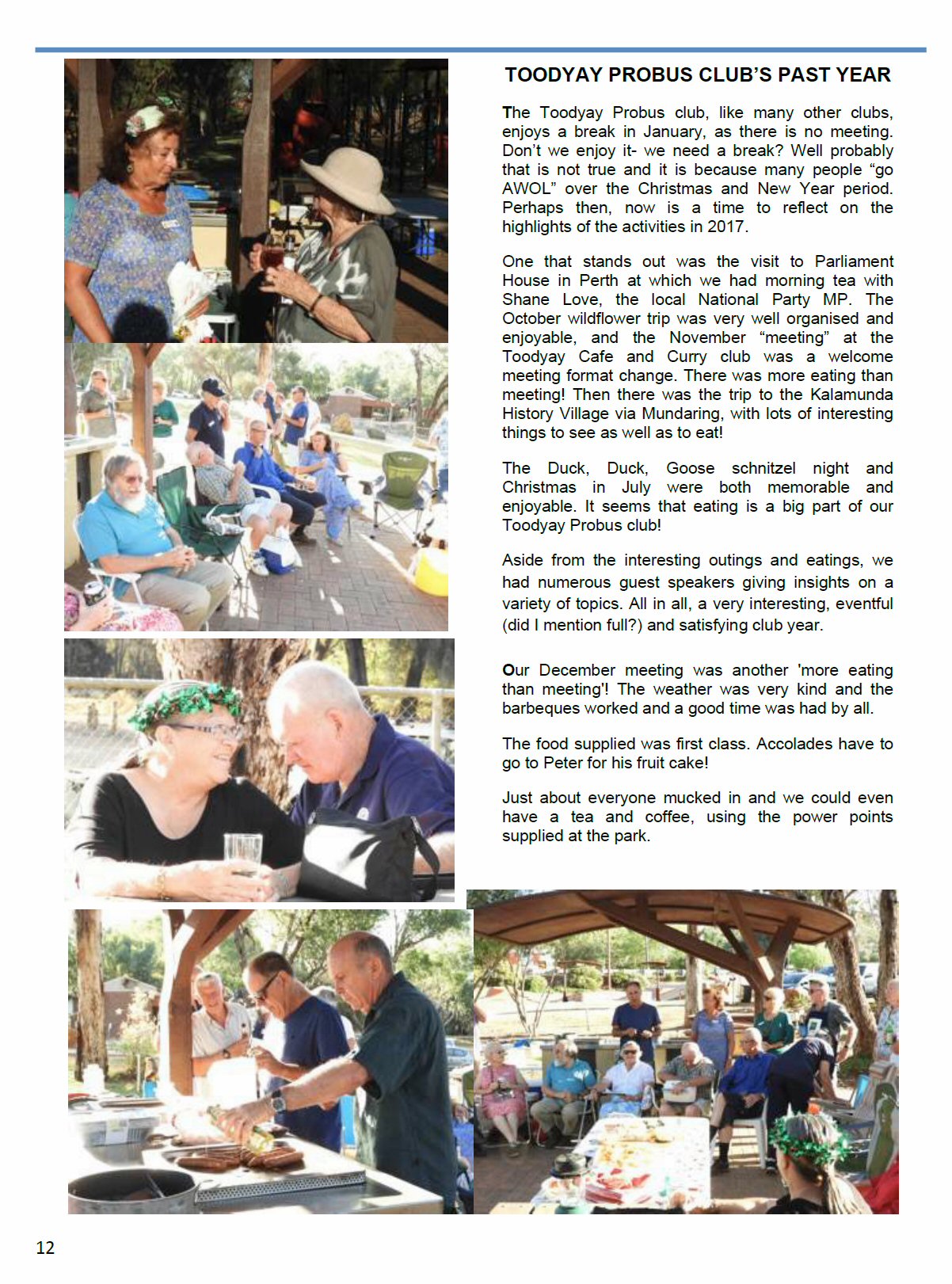 TOODYAY PROBUS CLUB'S PAST YEAR

The Toodyay Probus club, like many other clubs, enjoys a break in January, as there is no meeting. Don't we enjoy it- we need a break? Well probably that is not true and it is because many people "go AWOL" over the Christmas and New Year period. Perhaps then, now is a time to reflect on the highlights of the activities in 2017.

One that stands out was the visit to Parliament House in Perth at which we had morning tea with Shane Love, the local National Party MP. The October wildflower trip was very well organised and enjoyable, and the November "meeting" at the Toodyay Cafe and Curry club was a welcome meeting format change. There was more eating than meeting! Then there was the trip to the Kalamunda History Village via Mundaring, with lots of interesting things to see as well as to eat!

The Duck, Duck, Goose schnitzel night and Christmas in July were both memorable and enjoyable. It seems that eating is a big part of our Toodyay Probus club!

Aside from the interesting outings and eatings, we had numerous guest speakers giving insights on a variety of topics. All in all, a very interesting, eventful (did I mention full?) and satisfying club year.

Our December meeting was another 'more eating than meeting'! The weather was very kind and the barbeques worked and a good time was had by all.

The food supplied was first class. Accolades have to go to Peter for his fruit cake!

Just about everyone mucked in and we could even have a tea and coffee, using the power points supplied at the park.

12